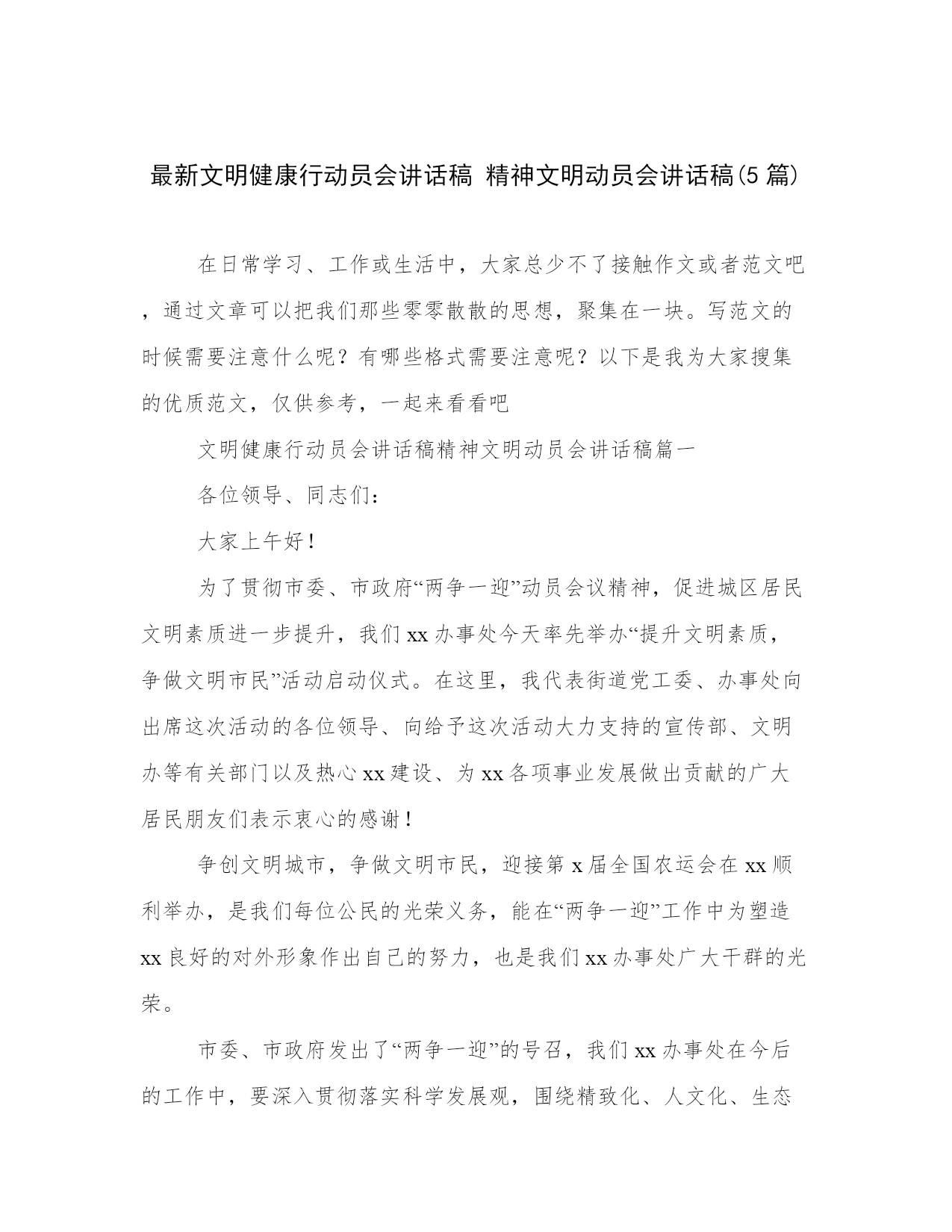 最新文明健康行动员会讲话稿 精神文明动员会讲话稿(5 篇)

在日常学习、工作或生活中，大家总少不了接触作文或者范文吧，通过文章可以把我们那些零零散散的思想，聚集在一块。写范文的时候需要注意什么呢？有哪些格式需要注意呢？以下是我为大家搜集的优质范文，仅供参考，一起来看看吧

文明健康行动员会讲话稿精神文明动员会讲话稿篇一

各位领导、同志们：

大家上午好！

为了贯彻市委、市政府“两争一迎”动员会议精神，促进城区居民文明素质进一步提升，我们 xx 办事处今天率先举办“提升文明素质，争做文明市民”活动启动仪式。在这里，我代表街道党工委、办事处向出席这次活动的各位领导、向给予这次活动大力支持的宣传部、文明办等有关部门以及热心 xx 建设、为 xx 各项事业发展做出贡献的广大居民朋友们表示衷心的感谢！

争创文明城市，争做文明市民，迎接第 x 届全国农运会在 xx 顺利举办，是我们每位公民的光荣义务，能在“两争一迎”工作中为塑造 xx 良好的对外形象作出自己的努力，也是我们 xx 办事处广大干群的光荣。

市委、市政府发出了“两争一迎”的号召，我们 xx 办事处在今后的工作中，要深入贯彻落实科学发展观，围绕精致化、人文化、生态